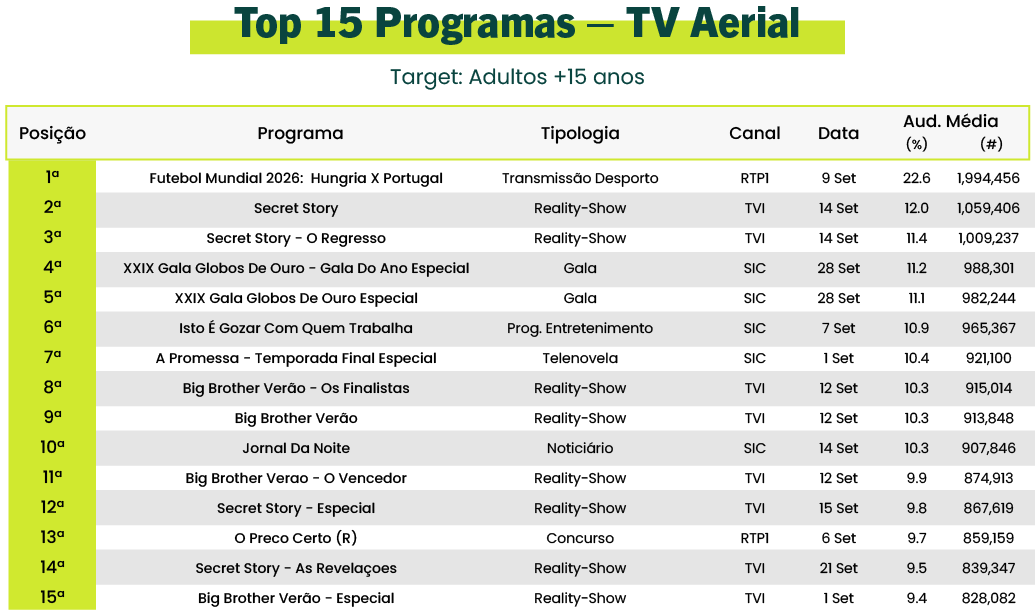 Top 15 Programas — TV Aerial

Target: Adultos +15 anos

| Posição | Programa | Tipologia | Canal | Data | Aud. Média (%) | (#) |
|---|---|---|---|---|---|---|
| 1ª | Futebol Mundial 2026: Hungria X Portugal | Transmissão Desporto | RTP1 | 9 Set | 22.6 | 1,994,456 |
| 2ª | Secret Story | Reality-Show | TVI | 14 Set | 12.0 | 1,059,406 |
| 3ª | Secret Story - O Regresso | Reality-Show | TVI | 14 Set | 11.4 | 1,009,237 |
| 4ª | XXIX Gala Globos De Ouro - Gala Do Ano Especial | Gala | SIC | 28 Set | 11.2 | 988,301 |
| 5ª | XXIX Gala Globos De Ouro Especial | Gala | SIC | 28 Set | 11.1 | 982,244 |
| 6ª | Isto É Gozar Com Quem Trabalha | Prog. Entretenimento | SIC | 7 Set | 10.9 | 965,367 |
| 7ª | A Promessa - Temporada Final Especial | Telenovela | SIC | 1 Set | 10.4 | 921,100 |
| 8ª | Big Brother Verão - Os Finalistas | Reality-Show | TVI | 12 Set | 10.3 | 915,014 |
| 9ª | Big Brother Verão | Reality-Show | TVI | 12 Set | 10.3 | 913,848 |
| 10ª | Jornal Da Noite | Noticiário | SIC | 14 Set | 10.3 | 907,846 |
| 11ª | Big Brother Verao - O Vencedor | Reality-Show | TVI | 12 Set | 9.9 | 874,913 |
| 12ª | Secret Story - Especial | Reality-Show | TVI | 15 Set | 9.8 | 867,619 |
| 13ª | O Preco Certo (R) | Concurso | RTP1 | 6 Set | 9.7 | 859,159 |
| 14ª | Secret Story - As Revelaçoes | Reality-Show | TVI | 21 Set | 9.5 | 839,347 |
| 15ª | Big Brother Verão - Especial | Reality-Show | TVI | 1 Set | 9.4 | 828,082 |